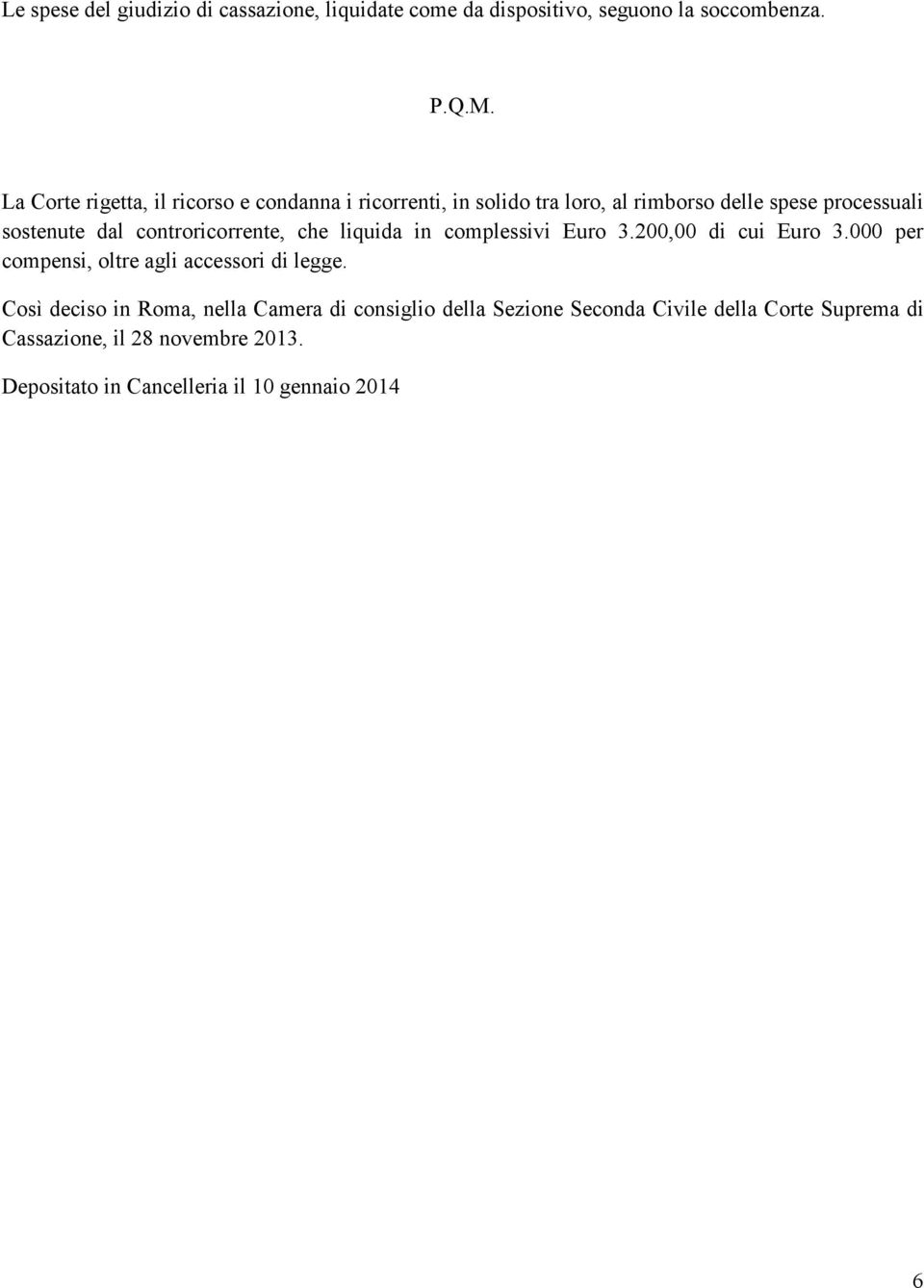 Le spese del giudizio di cassazione, liquidate come da dispositivo, seguono la soccombenza.

P.Q.M.

La Corte rigetta, il ricorso e condanna i ricorrenti, in solido tra loro, al rimborso delle spese processuali sostenute dal controricorrente, che liquida in complessivi Euro 3.200,00 di cui Euro 3.000 per compensi, oltre agli accessori di legge.

Così deciso in Roma, nella Camera di consiglio della Sezione Seconda Civile della Corte Suprema di Cassazione, il 28 novembre 2013.

Depositato in Cancelleria il 10 gennaio 2014

6